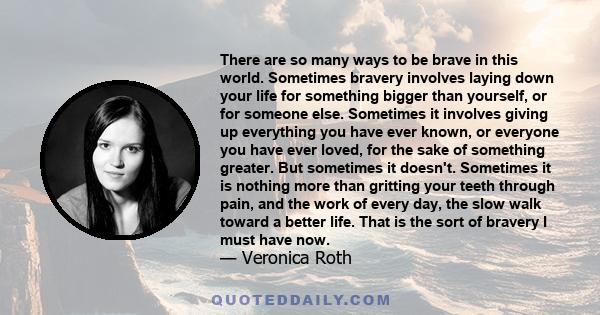 There are so many ways to be brave in this world. Sometimes bravery involves laying down your life for something bigger than yourself, or for someone else. Sometimes it involves giving up everything you have ever known, or everyone you have ever loved, for the sake of something greater. But sometimes it doesn't. Sometimes it is nothing more than gritting your teeth through pain, and the work of every day, the slow walk toward a better life. That is the sort of bravery I must have now.
— Veronica Roth

QUOTEDDAILY.COM